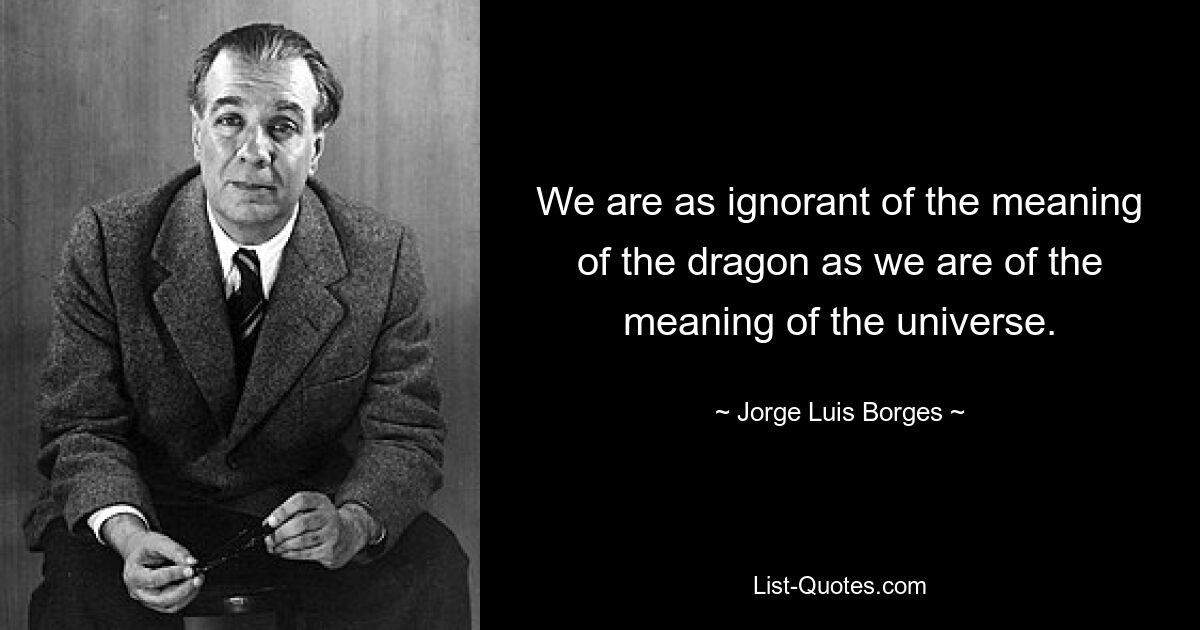 We are as ignorant of the meaning of the dragon as we are of the meaning of the universe.

~ Jorge Luis Borges ~

List-Quotes.com